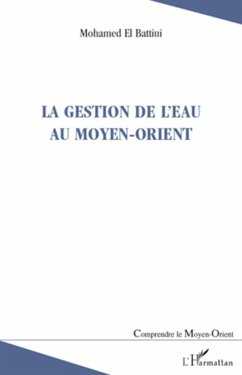 Mohamed El Battiui

LA GESTION DE L'EAU AU MOYEN-ORIENT

Comprendre le Moyen-Orient

L'Harmattan